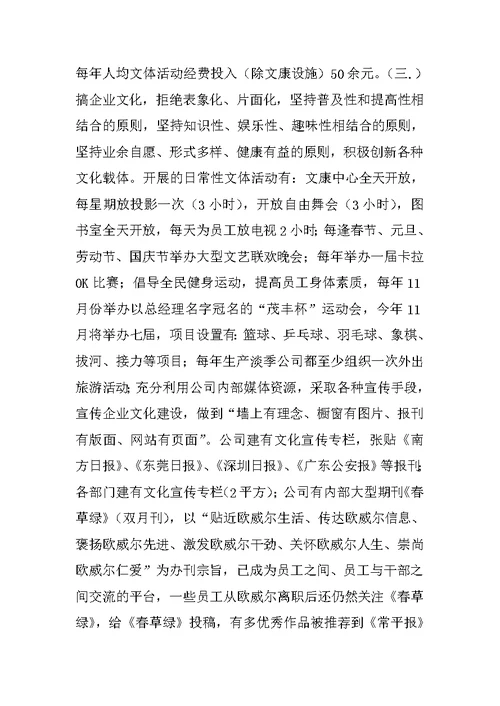 每年人均文体活动经费投入（除文康设施）50余元。（三.）搞企业文化，拒绝表象化、片面化，坚持普及性和提高性相结合的原则，坚持知识性、娱乐性、趣味性相结合的原则，坚持业余自愿、形式多样、健康有益的原则，积极创新各种文化载体。开展的日常性文体活动有：文康中心全天开放，每星期放投影一次（3小时），开放自由舞会（3小时），图书室全天开放，每天为员工放电视2小时；每逢春节、元旦、劳动节、国庆节举办大型文艺联欢晚会；每年举办一届卡拉OK比赛；倡导全民健身运动，提高员工身体素质，每年11月份举办以总经理名字冠名的“茂丰杯”运动会，今年11月将举办七届，项目设置有：篮球、乒乓球、羽毛球、象棋、拔河、接力等项目；每年生产淡季公司都至少组织一次外出旅游活动；充分利用公司内部媒体资源，采取各种宣传手段，宣传企业文化建设，做到“墙上有理念、橱窗有图片、报刊有版面、网站有页面”。公司建有文化宣传专栏，张贴《南方日报》、《东莞日报》、《深圳日报》、《广东公安报》等报刊；各部门建有文化宣传专栏（2平方）；公司有内部大型期刊《春草绿》（双月刊），以“贴近欧威尔生活、传达欧威尔信息、褒扬欧威尔先进、激发欧威尔干劲、关怀欧威尔人生、崇尚欧威尔仁爱”为办刊宗旨，已成为员工之间、员工与干部之间交流的平台，一些员工从欧威尔离职后还仍然关注《春草绿》，给《春草绿》投稿，有多优秀作品被推荐到《常平报》